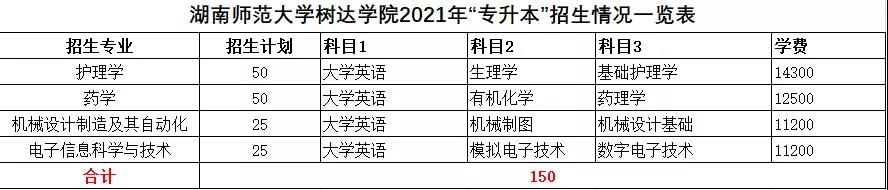 湖南师范大学树达学院2021年“专升本”招生情况一览表

| 招生专业 | 招生计划 | 科目1 | 科目2 | 科目3 | 学费 |
|---|---|---|---|---|---|
| 护理学 | 50 | 大学英语 | 生理学 | 基础护理学 | 14300 |
| 药学 | 50 | 大学英语 | 有机化学 | 药理学 | 12500 |
| 机械设计制造及其自动化 | 25 | 大学英语 | 机械制图 | 机械设计基础 | 11200 |
| 电子信息科学与技术 | 25 | 大学英语 | 模拟电子技术 | 数字电子技术 | 11200 |
| 合计 | 150 | | | | |